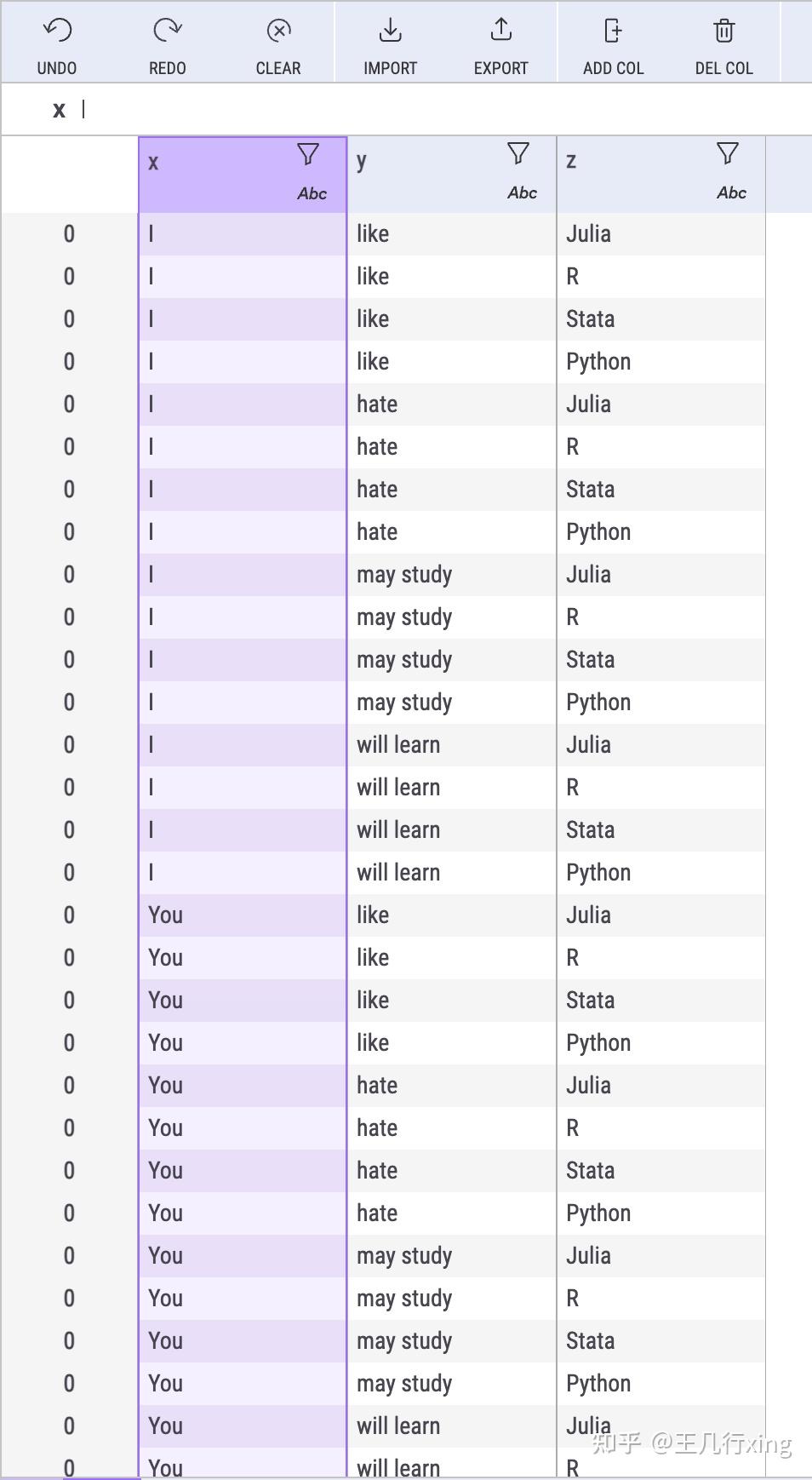 UNDO REDO CLEAR IMPORT EXPORT ADD COL DEL COL

x |

| | x Abc | y Abc | z Abc |
|---|---|---|---|
| 0 | I | like | Julia |
| 0 | I | like | R |
| 0 | I | like | Stata |
| 0 | I | like | Python |
| 0 | I | hate | Julia |
| 0 | I | hate | R |
| 0 | I | hate | Stata |
| 0 | I | hate | Python |
| 0 | I | may study | Julia |
| 0 | I | may study | R |
| 0 | I | may study | Stata |
| 0 | I | may study | Python |
| 0 | I | will learn | Julia |
| 0 | I | will learn | R |
| 0 | I | will learn | Stata |
| 0 | I | will learn | Python |
| 0 | You | like | Julia |
| 0 | You | like | R |
| 0 | You | like | Stata |
| 0 | You | like | Python |
| 0 | You | hate | Julia |
| 0 | You | hate | R |
| 0 | You | hate | Stata |
| 0 | You | hate | Python |
| 0 | You | may study | Julia |
| 0 | You | may study | R |
| 0 | You | may study | Stata |
| 0 | You | may study | Python |
| 0 | You | will learn | Julia |
| 0 | You | will learn | R |

知乎 @王几行xing